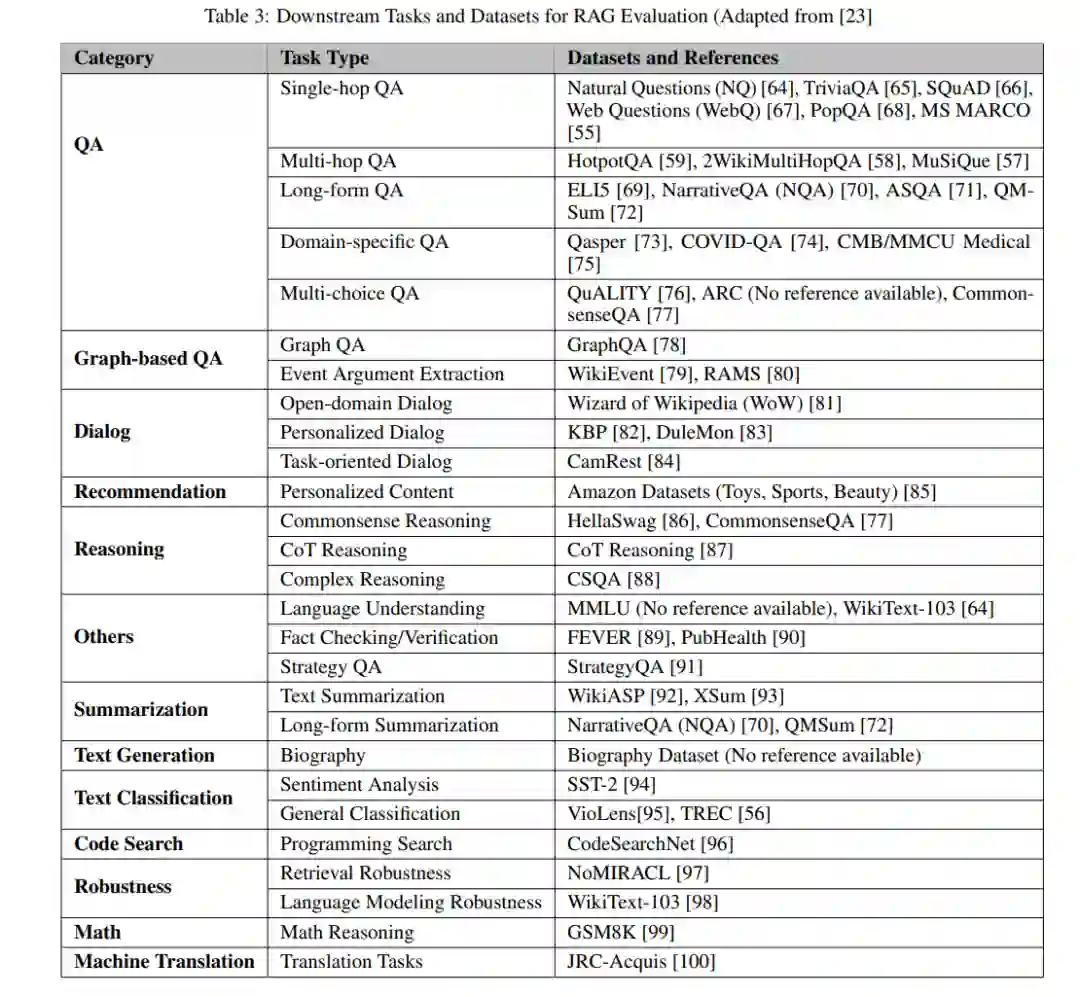 Table 3: Downstream Tasks and Datasets for RAG Evaluation (Adapted from [23]

| Category | Task Type | Datasets and References |
|---|---|---|
| QA | Single-hop QA | Natural Questions (NQ) [64], TriviaQA [65], SQuAD [66], Web Questions (WebQ) [67], PopQA [68], MS MARCO [55] |
| | Multi-hop QA | HotpotQA [59], 2WikiMultiHopQA [58], MuSiQue [57] |
| | Long-form QA | ELI5 [69], NarrativeQA (NQA) [70], ASQA [71], QMSum [72] |
| | Domain-specific QA | Qasper [73], COVID-QA [74], CMB/MMCU Medical [75] |
| | Multi-choice QA | QuALITY [76], ARC (No reference available), CommonsenseQA [77] |
| Graph-based QA | Graph QA | GraphQA [78] |
| | Event Argument Extraction | WikiEvent [79], RAMS [80] |
| Dialog | Open-domain Dialog | Wizard of Wikipedia (WoW) [81] |
| | Personalized Dialog | KBP [82], DuleMon [83] |
| | Task-oriented Dialog | CamRest [84] |
| Recommendation | Personalized Content | Amazon Datasets (Toys, Sports, Beauty) [85] |
| Reasoning | Commonsense Reasoning | HellaSwag [86], CommonsenseQA [77] |
| | CoT Reasoning | CoT Reasoning [87] |
| | Complex Reasoning | CSQA [88] |
| Others | Language Understanding | MMLU (No reference available), WikiText-103 [64] |
| | Fact Checking/Verification | FEVER [89], PubHealth [90] |
| | Strategy QA | StrategyQA [91] |
| Summarization | Text Summarization | WikiASP [92], XSum [93] |
| | Long-form Summarization | NarrativeQA (NQA) [70], QMSum [72] |
| Text Generation | Biography | Biography Dataset (No reference available) |
| Text Classification | Sentiment Analysis | SST-2 [94] |
| | General Classification | VioLens[95], TREC [56] |
| Code Search | Programming Search | CodeSearchNet [96] |
| Robustness | Retrieval Robustness | NoMIRACL [97] |
| | Language Modeling Robustness | WikiText-103 [98] |
| Math | Math Reasoning | GSM8K [99] |
| Machine Translation | Translation Tasks | JRC-Acquis [100] |